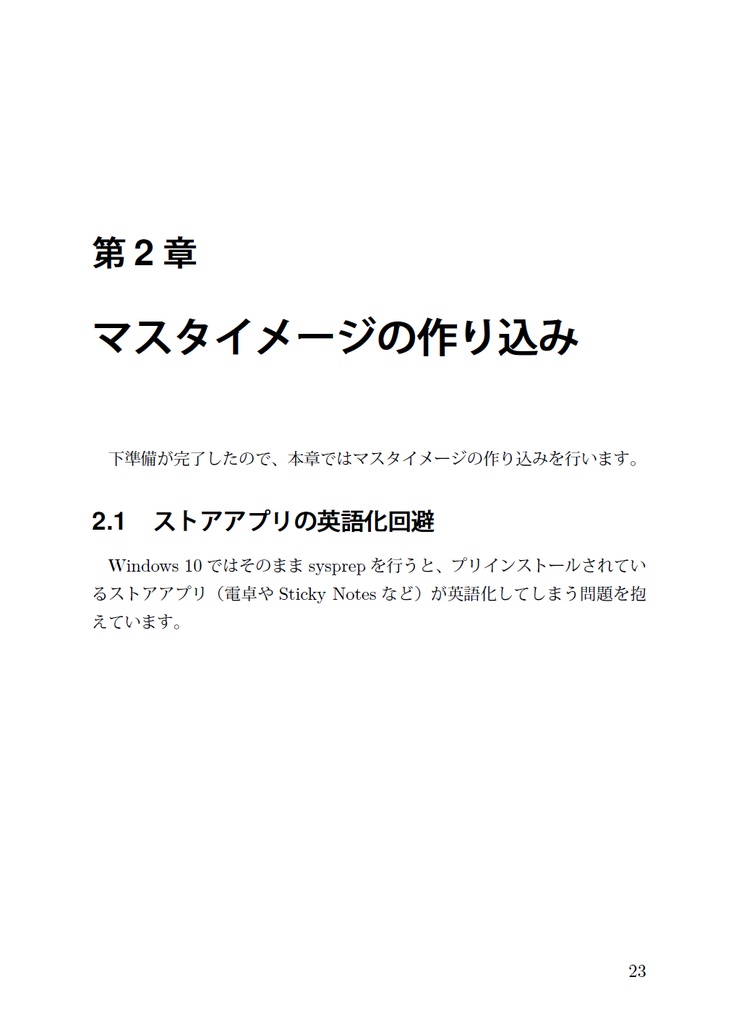 第 2 章

マスタイメージの作り込み

下準備が完了したので、本章ではマスタイメージの作り込みを行います。

2.1　ストアアプリの英語化回避

Windows 10 ではそのまま sysprep を行うと、プリインストールされているストアアプリ（電卓や Sticky Notes など）が英語化してしまう問題を抱えています。

23